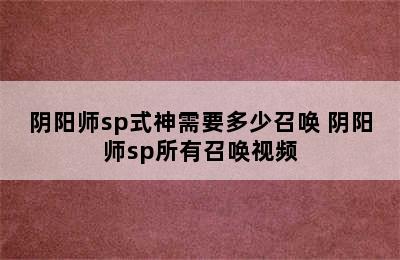 阴阳师sp式神需要多少召唤 阴阳师sp所有召唤视频